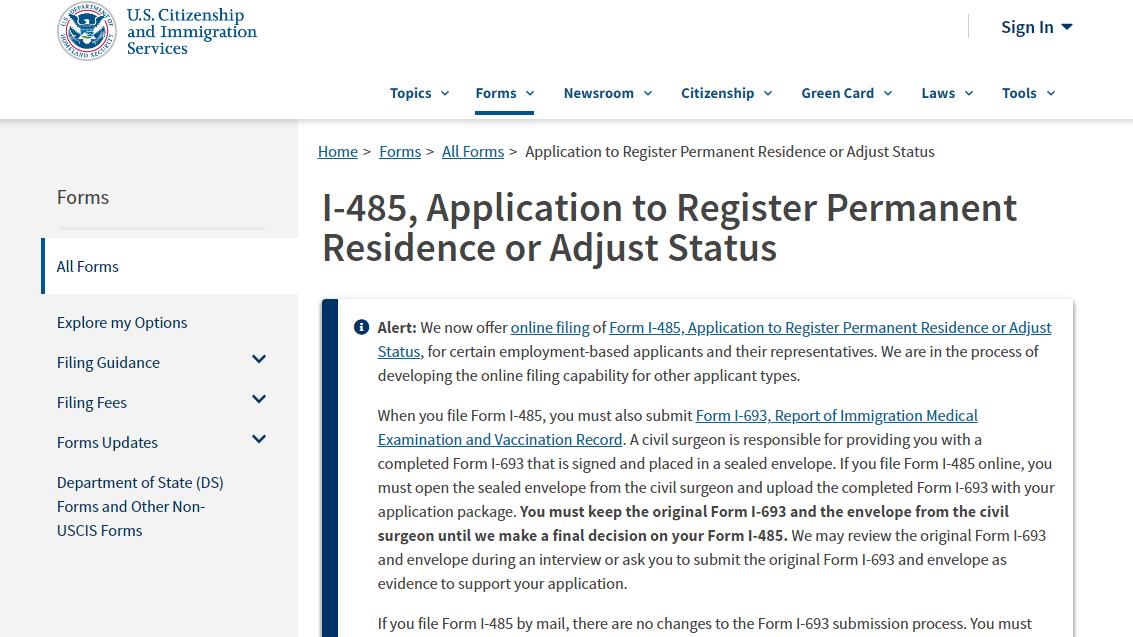 U.S. Citizenship and Immigration Services

Sign In

Topics Forms Newsroom Citizenship Green Card Laws Tools

Forms

All Forms

Explore my Options

Filing Guidance

Filing Fees

Forms Updates

Department of State (DS) Forms and Other Non-USCIS Forms

Home > Forms > All Forms > Application to Register Permanent Residence or Adjust Status

I-485, Application to Register Permanent Residence or Adjust Status

Alert: We now offer online filing of Form I-485, Application to Register Permanent Residence or Adjust Status, for certain employment-based applicants and their representatives. We are in the process of developing the online filing capability for other applicant types.

When you file Form I-485, you must also submit Form I-693, Report of Immigration Medical Examination and Vaccination Record. A civil surgeon is responsible for providing you with a completed Form I-693 that is signed and placed in a sealed envelope. If you file Form I-485 online, you must open the sealed envelope from the civil surgeon and upload the completed Form I-693 with your application package. You must keep the original Form I-693 and the envelope from the civil surgeon until we make a final decision on your Form I-485. We may review the original Form I-693 and envelope during an interview or ask you to submit the original Form I-693 and envelope as evidence to support your application.

If you file Form I-485 by mail, there are no changes to the Form I-693 submission process. You must